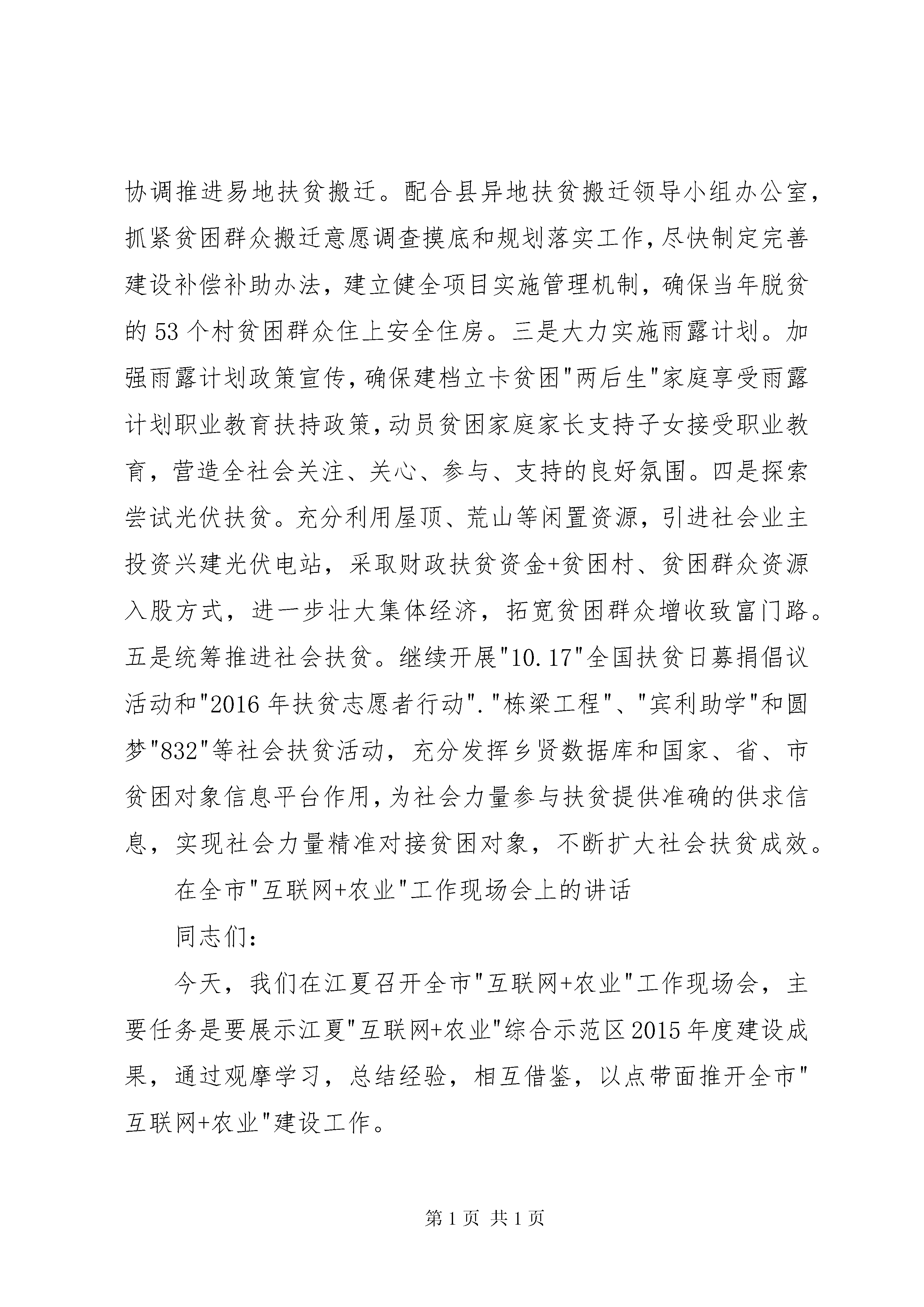 协调推进易地扶贫搬迁。配合县异地扶贫搬迁领导小组办公室，抓紧贫困群众搬迁意愿调查摸底和规划落实工作，尽快制定完善建设补偿补助办法，建立健全项目实施管理机制，确保当年脱贫的53个村贫困群众住上安全住房。三是大力实施雨露计划。加强雨露计划政策宣传，确保建档立卡贫困"两后生"家庭享受雨露计划职业教育扶持政策，动员贫困家庭家长支持子女接受职业教育，营造全社会关注、关心、参与、支持的良好氛围。四是探索尝试光伏扶贫。充分利用屋顶、荒山等闲置资源，引进社会业主投资兴建光伏电站，采取财政扶贫资金+贫困村、贫困群众资源入股方式，进一步壮大集体经济，拓宽贫困群众增收致富门路。五是统筹推进社会扶贫。继续开展"10.17"全国扶贫日募捐倡议活动和"2016年扶贫志愿者行动"."栋梁工程"、"宾利助学"和圆梦"832"等社会扶贫活动，充分发挥乡贤数据库和国家、省、市贫困对象信息平台作用，为社会力量参与扶贫提供准确的供求信息，实现社会力量精准对接贫困对象，不断扩大社会扶贫成效。

在全市"互联网+农业"工作现场会上的讲话

同志们：

今天，我们在江夏召开全市"互联网+农业"工作现场会，主要任务是要展示江夏"互联网+农业"综合示范区2015年度建设成果，通过观摩学习，总结经验，相互借鉴，以点带面推开全市"互联网+农业"建设工作。

第1页 共1页